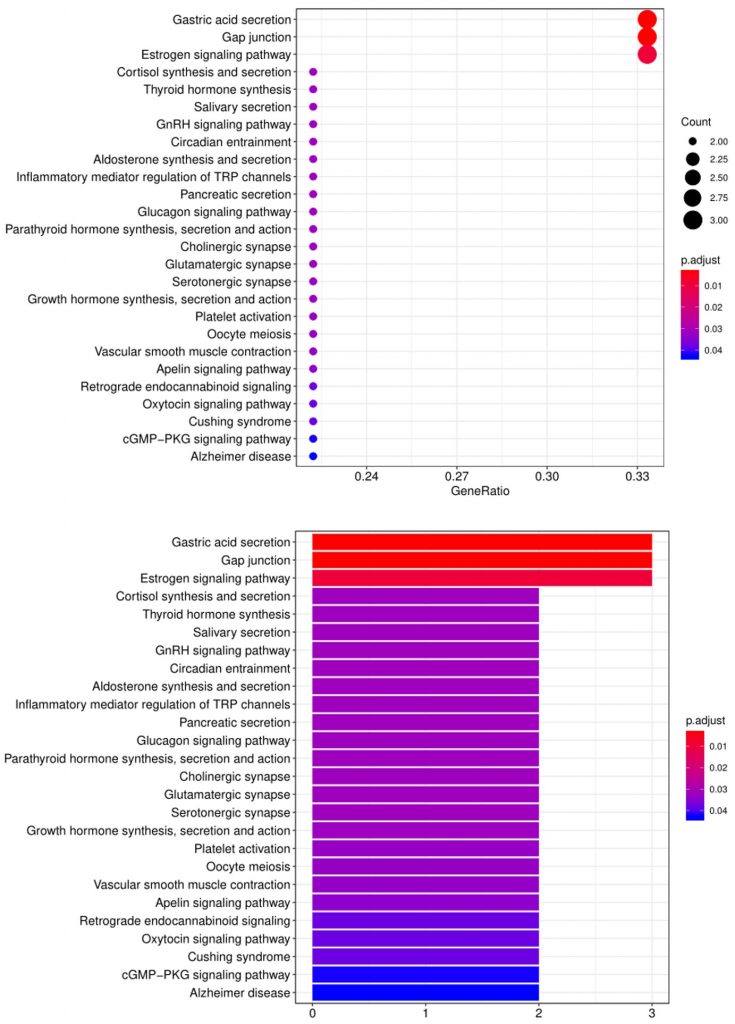 Gastric acid secretion
Gap junction
Estrogen signaling pathway
Cortisol synthesis and secretion
Thyroid hormone synthesis
Salivary secretion
GnRH signaling pathway
Circadian entrainment
Aldosterone synthesis and secretion
Inflammatory mediator regulation of TRP channels
Pancreatic secretion
Glucagon signaling pathway
Parathyroid hormone synthesis, secretion and action
Cholinergic synapse
Glutamatergic synapse
Serotonergic synapse
Growth hormone synthesis, secretion and action
Platelet activation
Oocyte meiosis
Vascular smooth muscle contraction
Apelin signaling pathway
Retrograde endocannabinoid signaling
Oxytocin signaling pathway
Cushing syndrome
cGMP−PKG signaling pathway
Alzheimer disease

0.24
0.27
0.30
0.33
GeneRatio

Count
2.00
2.25
2.50
2.75
3.00

p.adjust
0.01
0.02
0.03
0.04

Gastric acid secretion
Gap junction
Estrogen signaling pathway
Cortisol synthesis and secretion
Thyroid hormone synthesis
Salivary secretion
GnRH signaling pathway
Circadian entrainment
Aldosterone synthesis and secretion
Inflammatory mediator regulation of TRP channels
Pancreatic secretion
Glucagon signaling pathway
Parathyroid hormone synthesis, secretion and action
Cholinergic synapse
Glutamatergic synapse
Serotonergic synapse
Growth hormone synthesis, secretion and action
Platelet activation
Oocyte meiosis
Vascular smooth muscle contraction
Apelin signaling pathway
Retrograde endocannabinoid signaling
Oxytocin signaling pathway
Cushing syndrome
cGMP−PKG signaling pathway
Alzheimer disease

0
1
2
3

p.adjust
0.01
0.02
0.03
0.04